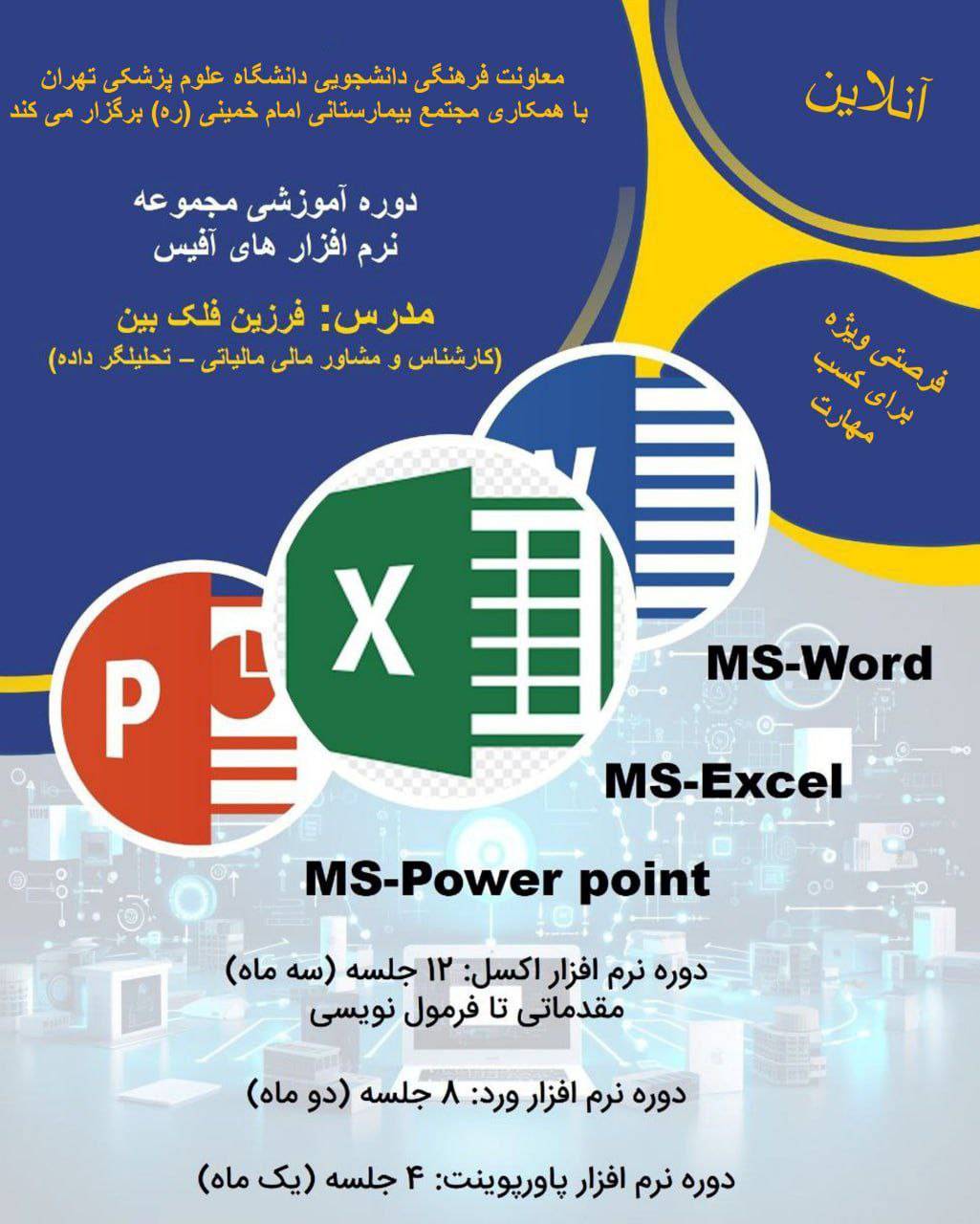 آنلاین

معاونت فرهنگی دانشجویی دانشگاه علوم پزشکی تهران
با همکاری مجتمع بیمارستانی امام خمینی (ره) برگزار می کند

دوره آموزشی مجموعه
نرم افزار های آفیس

مدرس: فرزین فلک بین
(کارشناس و مشاور مالی مالیاتی - تحلیلگر داده)

فرصتی ویژه
برای کسب
مهارت

MS-Word

MS-Excel

MS-Power point

دوره نرم افزار اکسل: ۱۲ جلسه (سه ماه)
مقدماتی تا فرمول نویسی

دوره نرم افزار ورد: ۸ جلسه (دو ماه)

دوره نرم افزار پاورپوینت: ۴ جلسه (یک ماه)